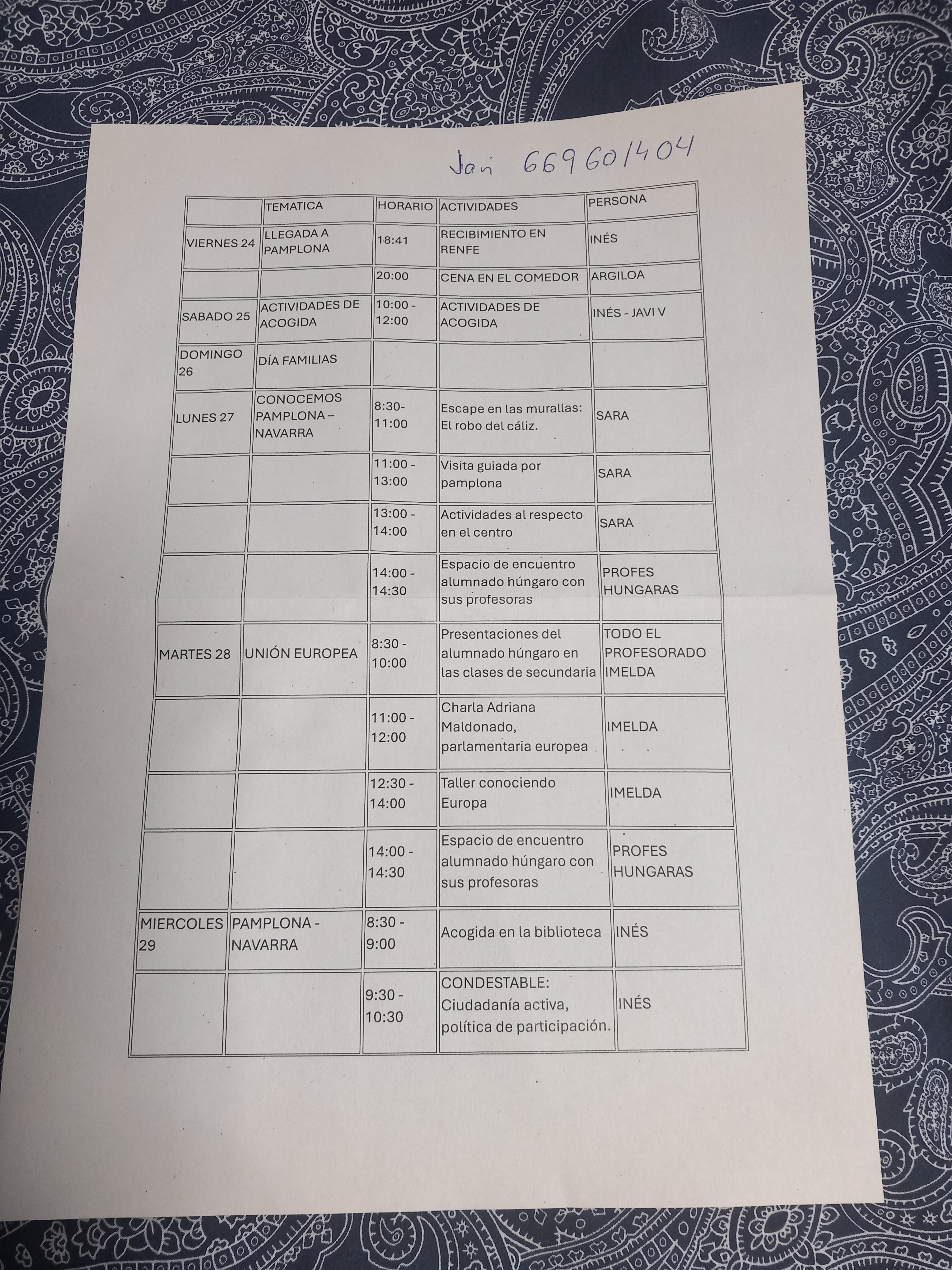 Javi 669601404

| | TEMATICA | HORARIO | ACTIVIDADES | PERSONA |
|---|---|---|---|---|
| VIERNES 24 | LLEGADA A PAMPLONA | 18:41 | RECIBIMIENTO EN RENFE | INÉS |
| | | 20:00 | CENA EN EL COMEDOR | ARGILOA |
| SABADO 25 | ACTIVIDADES DE ACOGIDA | 10:00 - 12:00 | ACTIVIDADES DE ACOGIDA | INÉS - JAVI V |
| DOMINGO 26 | DÍA FAMILIAS | | | |
| LUNES 27 | CONOCEMOS PAMPLONA – NAVARRA | 8:30- 11:00 | Escape en las murallas: El robo del cáliz. | SARA |
| | | 11:00 - 13:00 | Visita guiada por pamplona | SARA |
| | | 13:00 - 14:00 | Actividades al respecto en el centro | SARA |
| | | 14:00 - 14:30 | Espacio de encuentro alumnado húngaro con sus profesoras | PROFES HUNGARAS |
| MARTES 28 | UNIÓN EUROPEA | 8:30 - 10:00 | Presentaciones del alumnado húngaro en las clases de secundaria | TODO EL PROFESORADO IMELDA |
| | | 11:00 - 12:00 | Charla Adriana Maldonado, parlamentaria europea | IMELDA |
| | | 12:30 - 14:00 | Taller conociendo Europa | IMELDA |
| | | 14:00 - 14:30 | Espacio de encuentro alumnado húngaro con sus profesoras | PROFES HUNGARAS |
| MIERCOLES 29 | PAMPLONA - NAVARRA | 8:30 - 9:00 | Acogida en la biblioteca | INÉS |
| | | 9:30 - 10:30 | CONDESTABLE: Ciudadanía activa, política de participación. | INÉS |